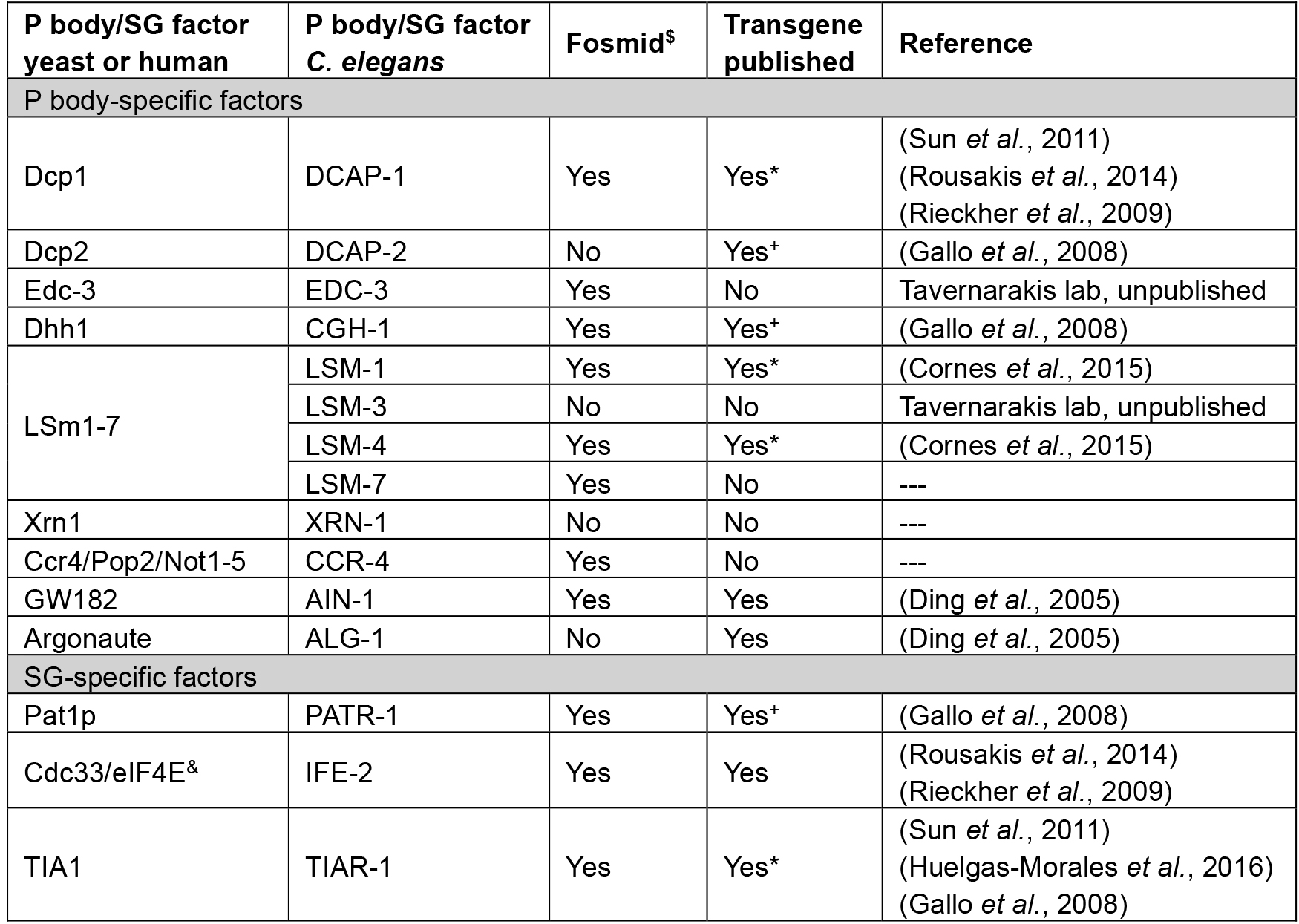 | P body/SG factor yeast or human | P body/SG factor C. elegans | Fosmid$^{\$}$ | Transgene published | Reference |
|---|---|---|---|---|
| P body-specific factors | | | | |
| Dcp1 | DCAP-1 | Yes | Yes* | (Sun et al., 2011) (Rousakis et al., 2014) (Rieckher et al., 2009) |
| Dcp2 | DCAP-2 | No | Yes$^{+}$ | (Gallo et al., 2008) |
| Edc-3 | EDC-3 | Yes | No | Tavernarakis lab, unpublished |
| Dhh1 | CGH-1 | Yes | Yes$^{+}$ | (Gallo et al., 2008) |
| LSm1-7 | LSM-1 | Yes | Yes* | (Cornes et al., 2015) |
| | LSM-3 | No | No | Tavernarakis lab, unpublished |
| | LSM-4 | Yes | Yes* | (Cornes et al., 2015) |
| | LSM-7 | Yes | No | --- |
| Xrn1 | XRN-1 | No | No | --- |
| Ccr4/Pop2/Not1-5 | CCR-4 | Yes | No | --- |
| GW182 | AIN-1 | Yes | Yes | (Ding et al., 2005) |
| Argonaute | ALG-1 | No | Yes | (Ding et al., 2005) |
| SG-specific factors | | | | |
| Pat1p | PATR-1 | Yes | Yes$^{+}$ | (Gallo et al., 2008) |
| Cdc33/eIF4E$^{\&}$ | IFE-2 | Yes | Yes | (Rousakis et al., 2014) (Rieckher et al., 2009) |
| TIA1 | TIAR-1 | Yes | Yes* | (Sun et al., 2011) (Huelgas-Morales et al., 2016) (Gallo et al., 2008) |